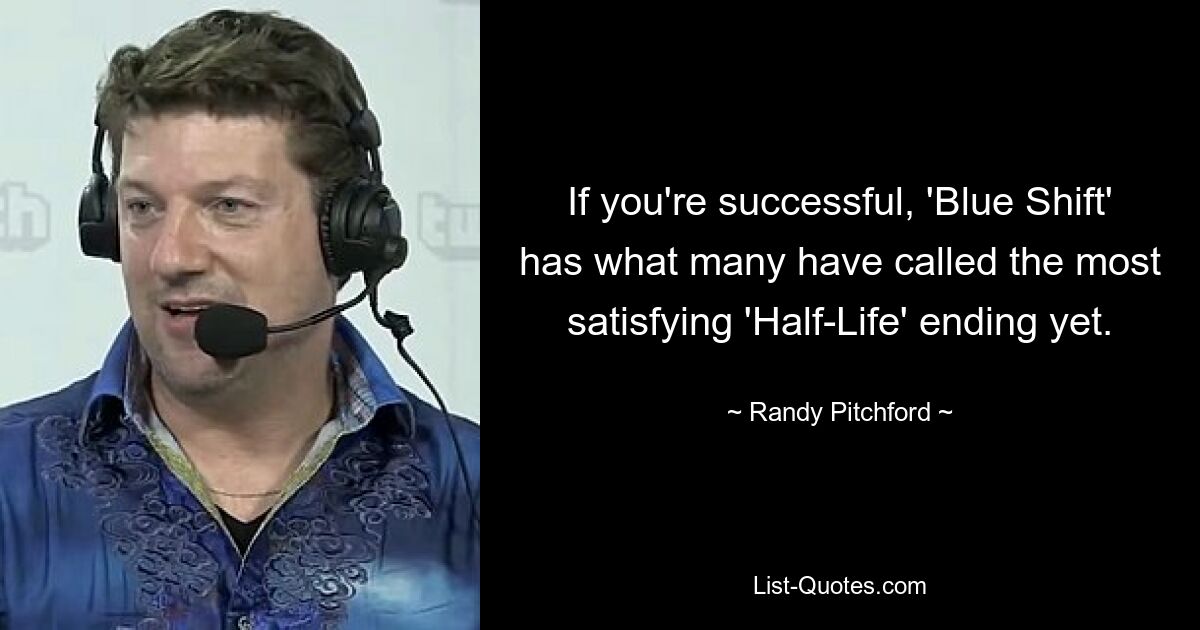 If you're successful, 'Blue Shift' has what many have called the most satisfying 'Half-Life' ending yet.

~ Randy Pitchford ~

List-Quotes.com